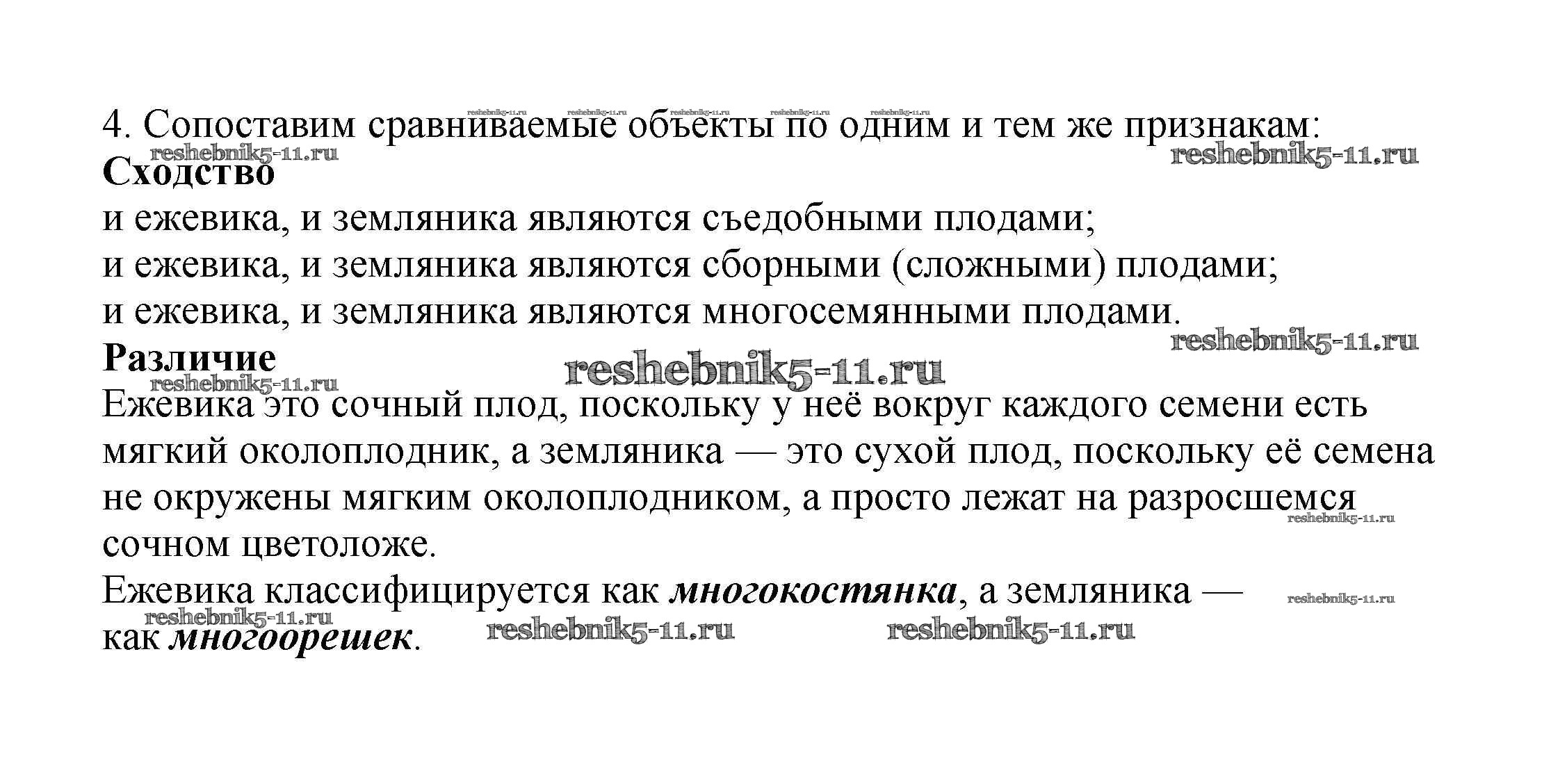 4. Сопоставим сравниваемые объекты по одним и тем же признакам:

Сходство

и ежевика, и земляника являются съедобными плодами;
и ежевика, и земляника являются сборными (сложными) плодами;
и ежевика, и земляника являются многосемянными плодами.

Различие

Ежевика это сочный плод, поскольку у неё вокруг каждого семени есть мягкий околоплодник, а земляника — это сухой плод, поскольку её семена не окружены мягким околоплодником, а просто лежат на разросшемся сочном цветоложе.

Ежевика классифицируется как многокостянка, а земляника — как многоорешек.

reshebnik5-11.ru